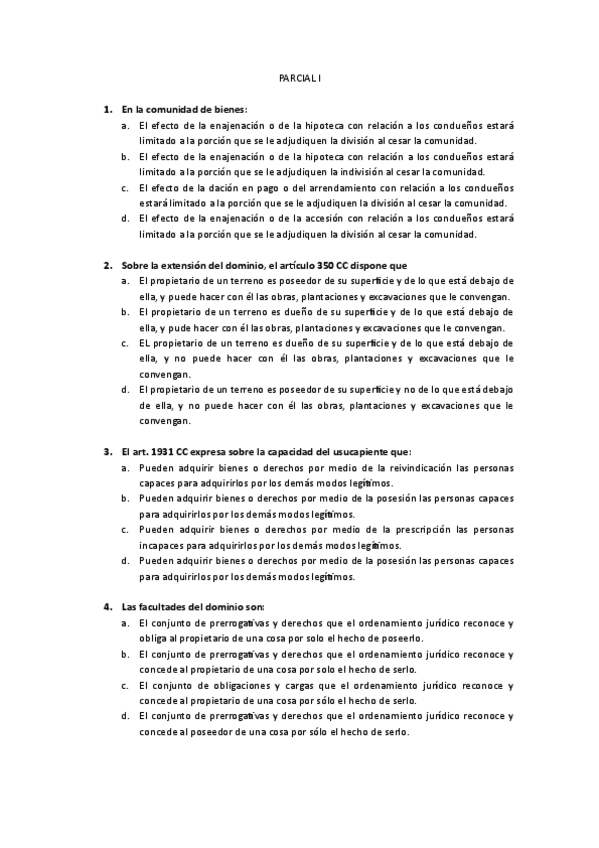 PARCIAL I

1. En la comunidad de bienes:
a. El efecto de la enajenación o de la hipoteca con relación a los condueños estará limitado a la porción que se le adjudiquen la división al cesar la comunidad.
b. El efecto de la enajenación o de la hipoteca con relación a los condueños estará limitado a la porción que se le adjudiquen la indivisión al cesar la comunidad.
c. El efecto de la dación en pago o del arrendamiento con relación a los condueños estará limitado a la porción que se le adjudiquen la división al cesar la comunidad.
d. El efecto de la enajenación o de la accesión con relación a los condueños estará limitado a la porción que se le adjudiquen la división al cesar la comunidad.

2. Sobre la extensión del dominio, el artículo 350 CC dispone que
a. El propietario de un terreno es poseedor de su superficie y de lo que está debajo de ella, y puede hacer con él las obras, plantaciones y excavaciones que le convengan.
b. El propietario de un terreno es dueño de su superficie y de lo que está debajo de ella, y pude hacer con él las obras, plantaciones y excavaciones que le convengan.
c. EL propietario de un terreno es dueño de su superficie y de lo que está debajo de ella, y no puede hacer con él las obras, plantaciones y excavaciones que le convengan.
d. El propietario de un terreno es poseedor de su superficie y no de lo que está debajo de ella, y no puede hacer con él las obras, plantaciones y excavaciones que le convengan.

3. El art. 1931 CC expresa sobre la capacidad del usucapiente que:
a. Pueden adquirir bienes o derechos por medio de la reivindicación las personas capaces para adquirirlos por los demás modos legítimos.
b. Pueden adquirir bienes o derechos por medio de la posesión las personas capaces para adquirirlos por los demás modos legítimos.
c. Pueden adquirir bienes o derechos por medio de la prescripción las personas incapaces para adquirirlos por los demás modos legítimos.
d. Pueden adquirir bienes o derechos por medio de la posesión las personas capaces para adquirirlos por los demás modos legítimos.

4. Las facultades del dominio son:
a. El conjunto de prerrogativas y derechos que el ordenamiento jurídico reconoce y obliga al propietario de una cosa por solo el hecho de poseerlo.
b. El conjunto de prerrogativas y derechos que el ordenamiento jurídico reconoce y concede al propietario de una cosa por solo el hecho de serlo.
c. El conjunto de obligaciones y cargas que el ordenamiento jurídico reconoce y concede al propietario de una cosa por sólo el hecho de serlo.
d. El conjunto de prerrogativas y derechos que el ordenamiento jurídico reconoce y concede al poseedor de una cosa por sólo el hecho de serlo.